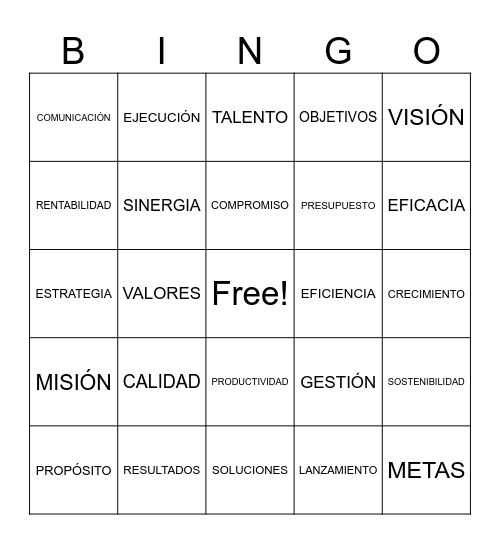 | B | I | N | G | O |
|---|---|---|---|---|
| COMUNICACIÓN | EJECUCIÓN | TALENTO | OBJETIVOS | VISIÓN |
| RENTABILIDAD | SINERGIA | COMPROMISO | PRESUPUESTO | EFICACIA |
| ESTRATEGIA | VALORES | Free! | EFICIENCIA | CRECIMIENTO |
| MISIÓN | CALIDAD | PRODUCTIVIDAD | GESTIÓN | SOSTENIBILIDAD |
| PROPÓSITO | RESULTADOS | SOLUCIONES | LANZAMIENTO | METAS |